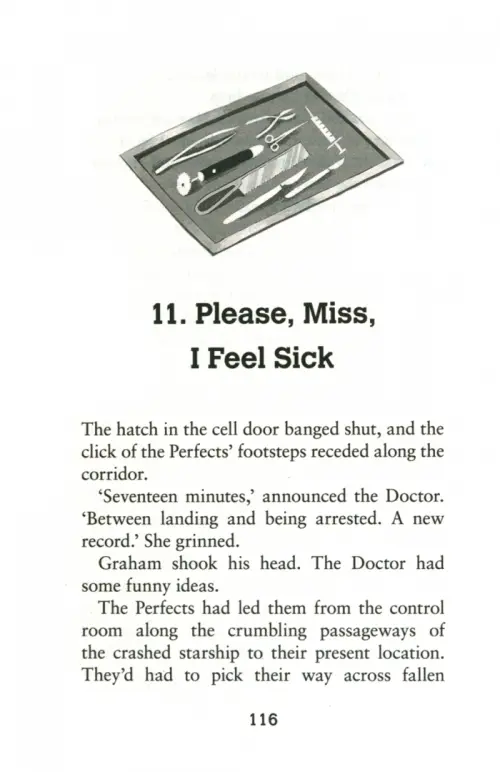 11. Please, Miss, I Feel Sick

The hatch in the cell door banged shut, and the click of the Perfects' footsteps receded along the corridor.

'Seventeen minutes,' announced the Doctor. 'Between landing and being arrested. A new record.' She grinned.

Graham shook his head. The Doctor had some funny ideas.

The Perfects had led them from the control room along the crumbling passageways of the crashed starship to their present location. They'd had to pick their way across fallen

116